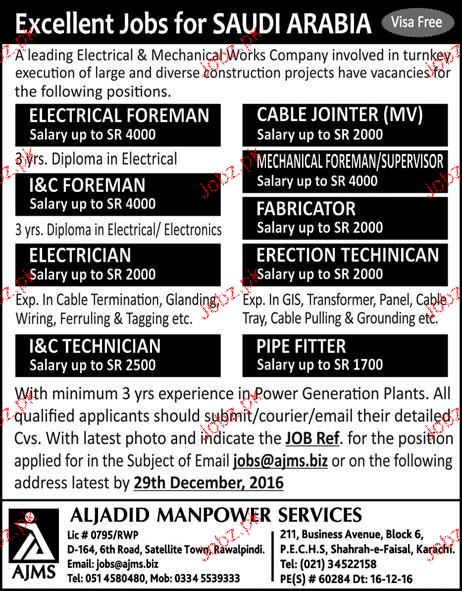 Excellent Jobs for SAUDI ARABIA

Visa Free

A leading Electrical & Mechanical Works Company involved in turnkey execution of large and diverse construction projects have vacancies for the following positions.

ELECTRICAL FOREMAN
Salary up to SR 4000

3 yrs. Diploma in Electrical

I&C FOREMAN
Salary up to SR 4000

3 yrs. Diploma in Electrical/ Electronics

ELECTRICIAN
Salary up to SR 2000

Exp. In Cable Termination, Glanding, Wiring, Ferruling & Tagging etc.

I&C TECHNICIAN
Salary up to SR 2500

CABLE JOINTER (MV)
Salary up to SR 2000

MECHANICAL FOREMAN/SUPERVISOR
Salary up to SR 4000

FABRICATOR
Salary up to SR 2000

ERECTION TECHINICAN
Salary up to SR 2000

Exp. In GIS, Transformer, Panel, Cable Tray, Cable Pulling & Grounding etc.

PIPE FITTER
Salary up to SR 1700

With minimum 3 yrs experience in Power Generation Plants. All qualified applicants should submit/courier/email their detailed Cvs. With latest photo and indicate the JOB Ref. for the position applied for in the Subject of Email jobs@ajms.biz or on the following address latest by 29th December, 2016

AJMS

ALJADID MANPOWER SERVICES

Lic # 0795/RWP
D-164, 6th Road, Satellite Town, Rawalpindi.
Email: jobs@ajms.biz
Tel: 051 4580480, Mob: 0334 5539333

211, Business Avenue, Block 6, P.E.C.H.S, Shahrah-e-Faisal, Karachi.
Tel: (021) 34522158
PE(S) # 60284 Dt: 16-12-16

Jobz.pk